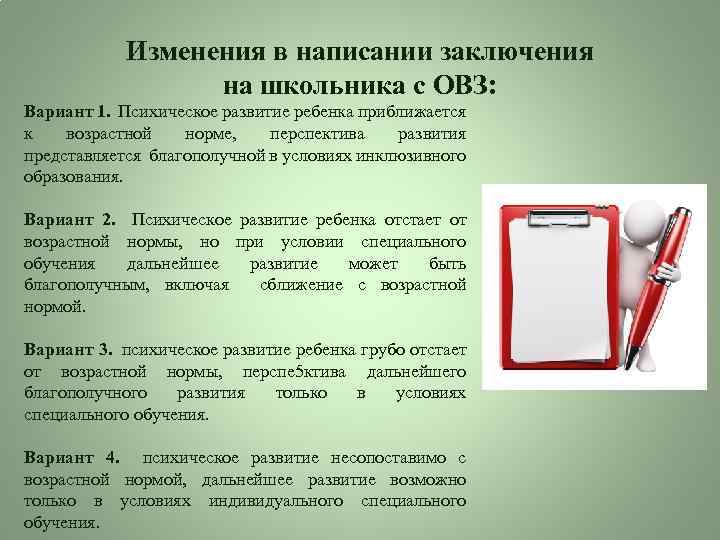 Изменения в написании заключения на школьника с ОВЗ:

Вариант 1. Психическое развитие ребенка приближается к возрастной норме, перспектива развития представляется благополучной в условиях инклюзивного образования.

Вариант 2. Психическое развитие ребенка отстает от возрастной нормы, но при условии специального обучения дальнейшее развитие может быть благополучным, включая сближение с возрастной нормой.

Вариант 3. психическое развитие ребенка грубо отстает от возрастной нормы, перспе5ктива дальнейшего благополучного развития только в условиях специального обучения.

Вариант 4. психическое развитие несопоставимо с возрастной нормой, дальнейшее развитие возможно только в условиях индивидуального специального обучения.